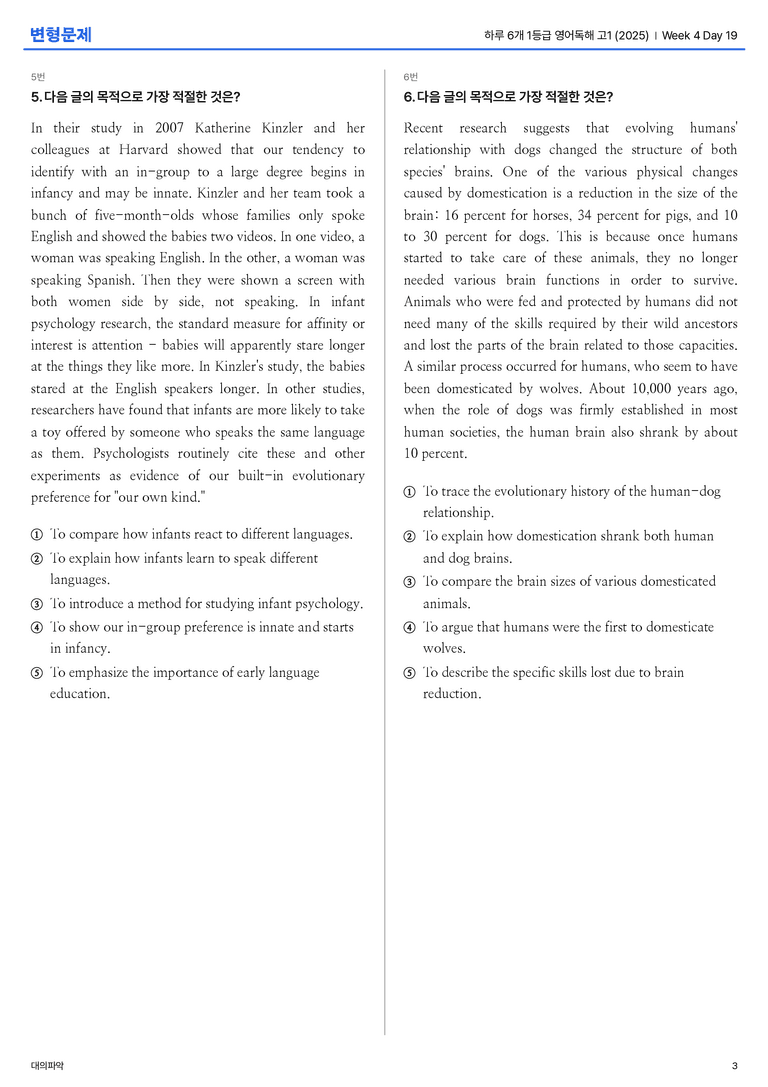 변형문제

하루 6개 1등급 영어독해 고1 (2025) | Week 4 Day 19

5번

5. 다음 글의 목적으로 가장 적절한 것은?

In their study in 2007 Katherine Kinzler and her colleagues at Harvard showed that our tendency to identify with an in-group to a large degree begins in infancy and may be innate. Kinzler and her team took a bunch of five-month-olds whose families only spoke English and showed the babies two videos. In one video, a woman was speaking English. In the other, a woman was speaking Spanish. Then they were shown a screen with both women side by side, not speaking. In infant psychology research, the standard measure for affinity or interest is attention - babies will apparently stare longer at the things they like more. In Kinzler's study, the babies stared at the English speakers longer. In other studies, researchers have found that infants are more likely to take a toy offered by someone who speaks the same language as them. Psychologists routinely cite these and other experiments as evidence of our built-in evolutionary preference for "our own kind."

① To compare how infants react to different languages.
② To explain how infants learn to speak different languages.
③ To introduce a method for studying infant psychology.
④ To show our in-group preference is innate and starts in infancy.
⑤ To emphasize the importance of early language education.

6번

6. 다음 글의 목적으로 가장 적절한 것은?

Recent research suggests that evolving humans' relationship with dogs changed the structure of both species' brains. One of the various physical changes caused by domestication is a reduction in the size of the brain: 16 percent for horses, 34 percent for pigs, and 10 to 30 percent for dogs. This is because once humans started to take care of these animals, they no longer needed various brain functions in order to survive. Animals who were fed and protected by humans did not need many of the skills required by their wild ancestors and lost the parts of the brain related to those capacities. A similar process occurred for humans, who seem to have been domesticated by wolves. About 10,000 years ago, when the role of dogs was firmly established in most human societies, the human brain also shrank by about 10 percent.

① To trace the evolutionary history of the human-dog relationship.
② To explain how domestication shrank both human and dog brains.
③ To compare the brain sizes of various domesticated animals.
④ To argue that humans were the first to domesticate wolves.
⑤ To describe the specific skills lost due to brain reduction.

대의파악

3